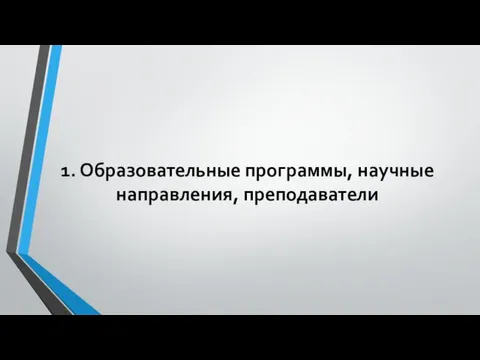 1. Образовательные программы, научные направления, преподаватели